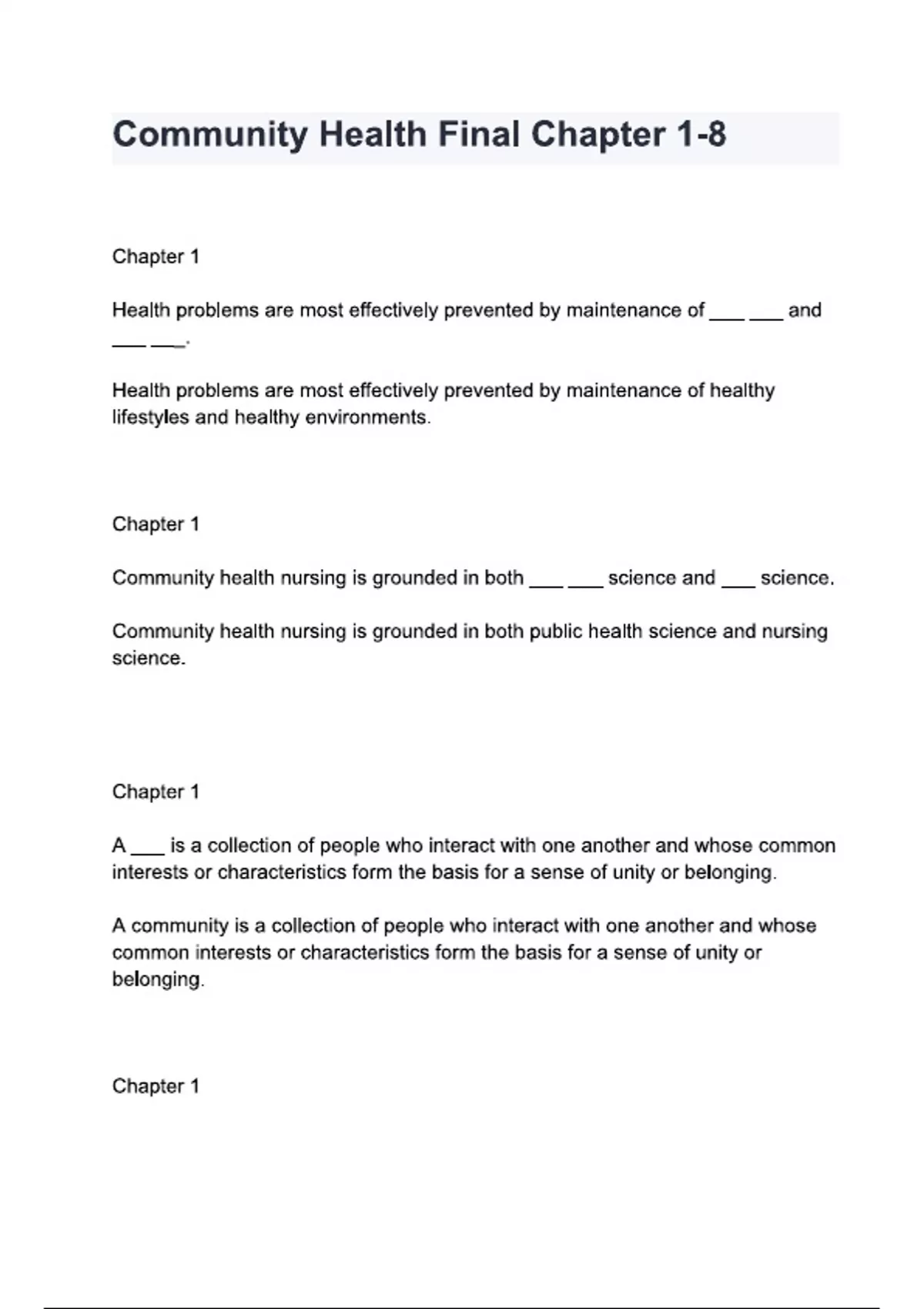 Community Health Final Chapter 1-8

Chapter 1

Health problems are most effectively prevented by maintenance of ___ ___ and ___ ___.

Health problems are most effectively prevented by maintenance of healthy lifestyles and healthy environments.

Chapter 1

Community health nursing is grounded in both ___ ___ science and ___ science.

Community health nursing is grounded in both public health science and nursing science.

Chapter 1

A ___ is a collection of people who interact with one another and whose common interests or characteristics form the basis for a sense of unity or belonging.

A community is a collection of people who interact with one another and whose common interests or characteristics form the basis for a sense of unity or belonging.

Chapter 1